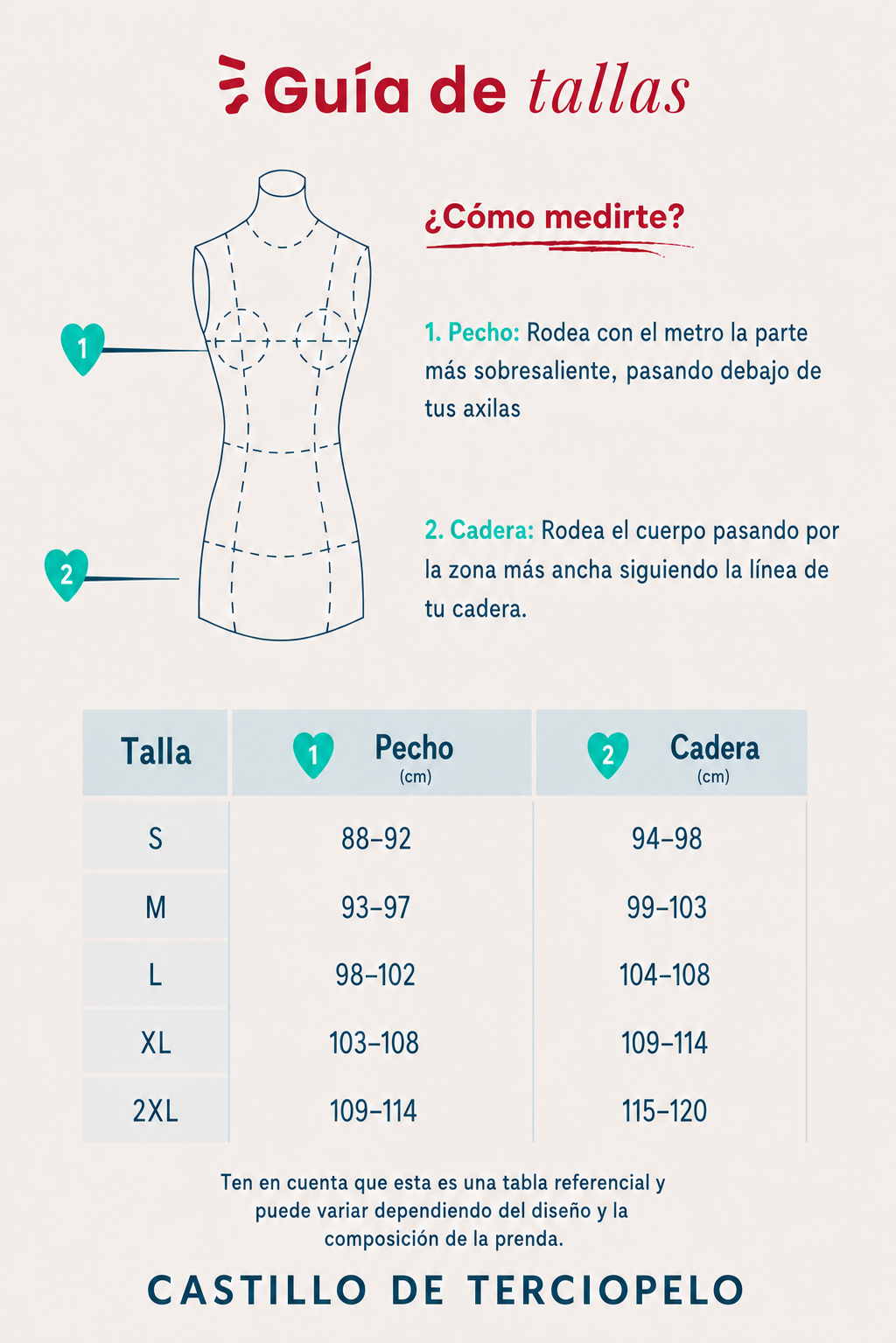 Guía de tallas

1

2

¿Cómo medirte?

1. Pecho: Rodea con el metro la parte más sobresaliente, pasando debajo de tus axilas

2. Cadera: Rodea el cuerpo pasando por la zona más ancha siguiendo la línea de tu cadera.

| Talla | 1 Pecho (cm) | 2 Cadera (cm) |
|---|---|---|
| S | 88–92 | 94–98 |
| M | 93–97 | 99–103 |
| L | 98–102 | 104–108 |
| XL | 103–108 | 109–114 |
| 2XL | 109–114 | 115–120 |

Ten en cuenta que esta es una tabla referencial y puede variar dependiendo del diseño y la composición de la prenda.

CASTILLO DE TERCIOPELO